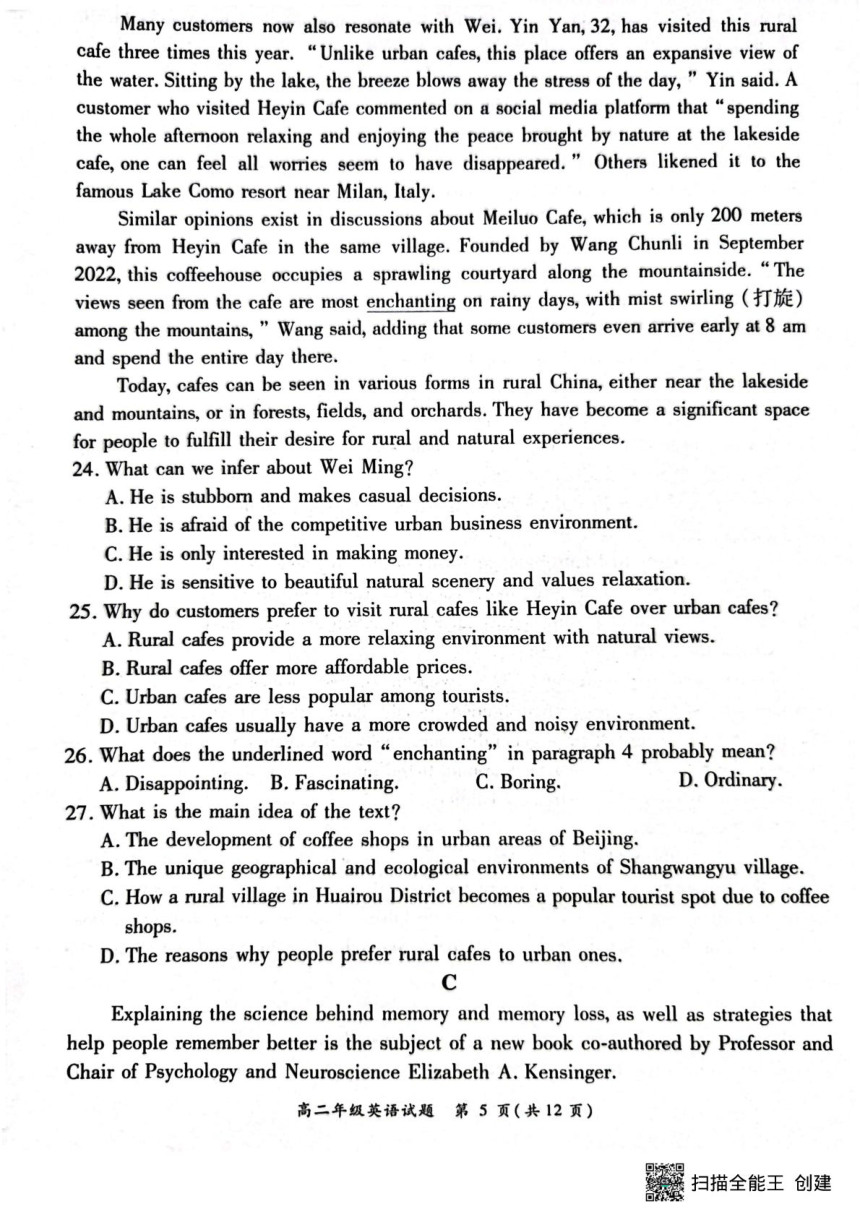 Many customers now also resonate with Wei. Yin Yan, 32, has visited this rural cafe three times this year. "Unlike urban cafes, this place offers an expansive view of the water. Sitting by the lake, the breeze blows away the stress of the day," Yin said. A customer who visited Heyin Cafe commented on a social media platform that "spending the whole afternoon relaxing and enjoying the peace brought by nature at the lakeside cafe, one can feel all worries seem to have disappeared." Others likened it to the famous Lake Como resort near Milan, Italy.

Similar opinions exist in discussions about Meiluo Cafe, which is only 200 meters away from Heyin Cafe in the same village. Founded by Wang Chunli in September 2022, this coffeehouse occupies a sprawling courtyard along the mountainside. "The views seen from the cafe are most enchanting on rainy days, with mist swirling (打旋) among the mountains," Wang said, adding that some customers even arrive early at 8 am and spend the entire day there.

Today, cafes can be seen in various forms in rural China, either near the lakeside and mountains, or in forests, fields, and orchards. They have become a significant space for people to fulfill their desire for rural and natural experiences.

24. What can we infer about Wei Ming?
A. He is stubborn and makes casual decisions.
B. He is afraid of the competitive urban business environment.
C. He is only interested in making money.
D. He is sensitive to beautiful natural scenery and values relaxation.

25. Why do customers prefer to visit rural cafes like Heyin Cafe over urban cafes?
A. Rural cafes provide a more relaxing environment with natural views.
B. Rural cafes offer more affordable prices.
C. Urban cafes are less popular among tourists.
D. Urban cafes usually have a more crowded and noisy environment.

26. What does the underlined word "enchanting" in paragraph 4 probably mean?
A. Disappointing. B. Fascinating. C. Boring. D. Ordinary.

27. What is the main idea of the text?
A. The development of coffee shops in urban areas of Beijing.
B. The unique geographical and ecological environments of Shangwangyu village.
C. How a rural village in Huairou District becomes a popular tourist spot due to coffee shops.
D. The reasons why people prefer rural cafes to urban ones.

C

Explaining the science behind memory and memory loss, as well as strategies that help people remember better is the subject of a new book co-authored by Professor and Chair of Psychology and Neuroscience Elizabeth A. Kensinger.

高二年级英语试题 第 5 页(共 12 页)

扫描全能王 创建